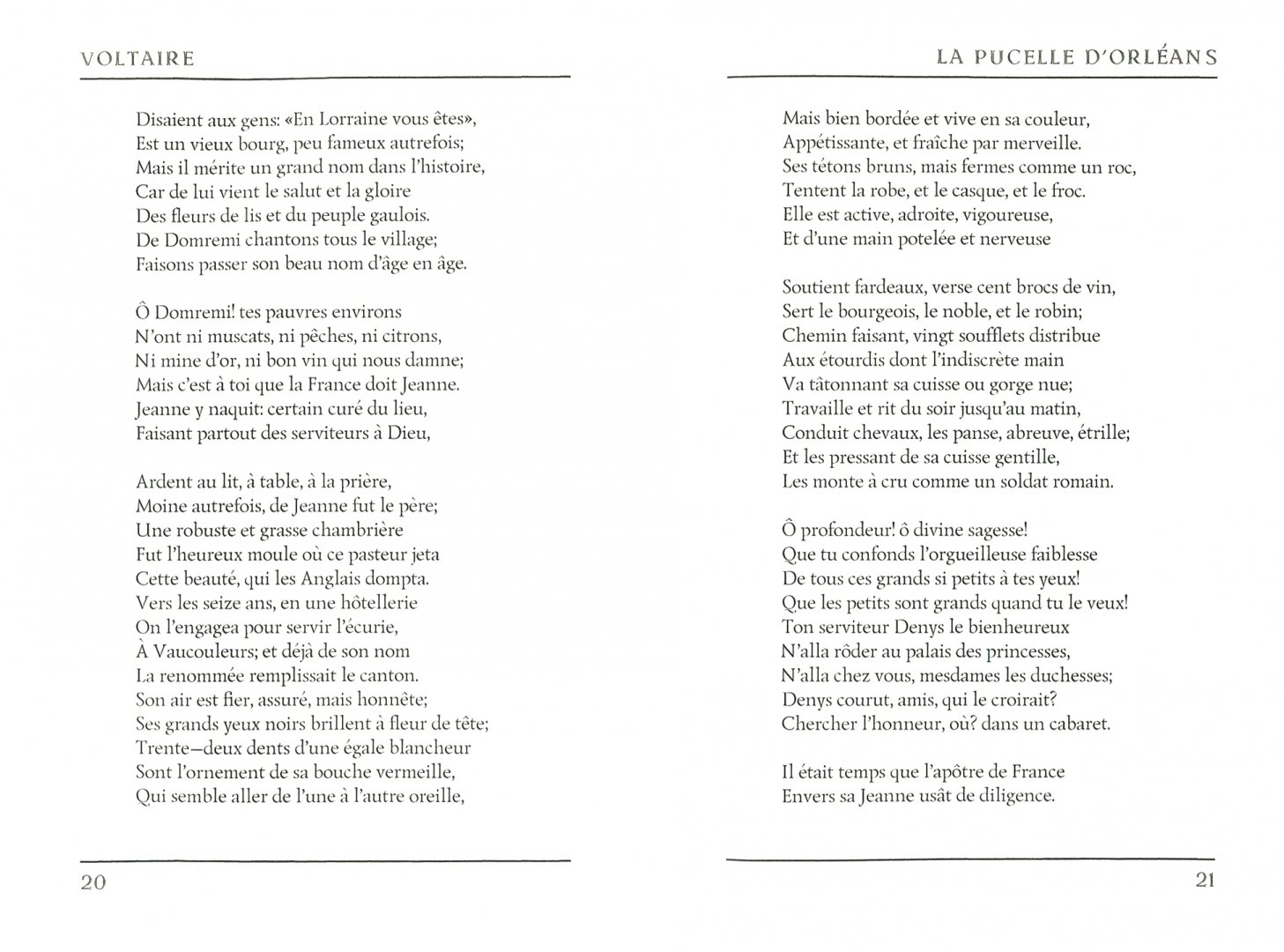 VOLTAIRE

Disaient aux gens: «En Lorraine vous êtes»,
Est un vieux bourg, peu fameux autrefois;
Mais il mérite un grand nom dans l'histoire,
Car de lui vient le salut et la gloire
Des fleurs de lis et du peuple gaulois.
De Domremi chantons tous le village;
Faisons passer son beau nom d'âge en âge.

Ô Domremi! tes pauvres environs
N'ont ni muscats, ni pêches, ni citrons,
Ni mine d'or, ni bon vin qui nous damne;
Mais c'est à toi que la France doit Jeanne.
Jeanne y naquit: certain curé du lieu,
Faisant partout des serviteurs à Dieu,

Ardent au lit, à table, à la prière,
Moine autrefois, de Jeanne fut le père;
Une robuste et grasse chambrière
Fut l'heureux moule où ce pasteur jeta
Cette beauté, qui les Anglais dompta.
Vers les seize ans, en une hôtellerie
On l'engagea pour servir l'écurie,
À Vaucouleurs; et déjà de son nom
La renommée remplissait le canton.
Son air est fier, assuré, mais honnête;
Ses grands yeux noirs brillent à fleur de tête;
Trente—deux dents d'une égale blancheur
Sont l'ornement de sa bouche vermeille,
Qui semble aller de l'une à l'autre oreille,

20

LA PUCELLE D'ORLÉANS

Mais bien bordée et vive en sa couleur,
Appétissante, et fraîche par merveille.
Ses tétons bruns, mais fermes comme un roc,
Tentent la robe, et le casque, et le froc.
Elle est active, adroite, vigoureuse,
Et d'une main potelée et nerveuse

Soutient fardeaux, verse cent brocs de vin,
Sert le bourgeois, le noble, et le robin;
Chemin faisant, vingt soufflets distribue
Aux étourdis dont l'indiscrète main
Va tâtonnant sa cuisse ou gorge nue;
Travaille et rit du soir jusqu'au matin,
Conduit chevaux, les panse, abreuve, étrille;
Et les pressant de sa cuisse gentille,
Les monte à cru comme un soldat romain.

Ô profondeur! ô divine sagesse!
Que tu confonds l'orgueilleuse faiblesse
De tous ces grands si petits à tes yeux!
Que les petits sont grands quand tu le veux!
Ton serviteur Denys le bienheureux
N'alla rôder au palais des princesses,
N'alla chez vous, mesdames les duchesses;
Denys courut, amis, qui le croirait?
Chercher l'honneur, où? dans un cabaret.

Il était temps que l'apôtre de France
Envers sa Jeanne usât de diligence.

21